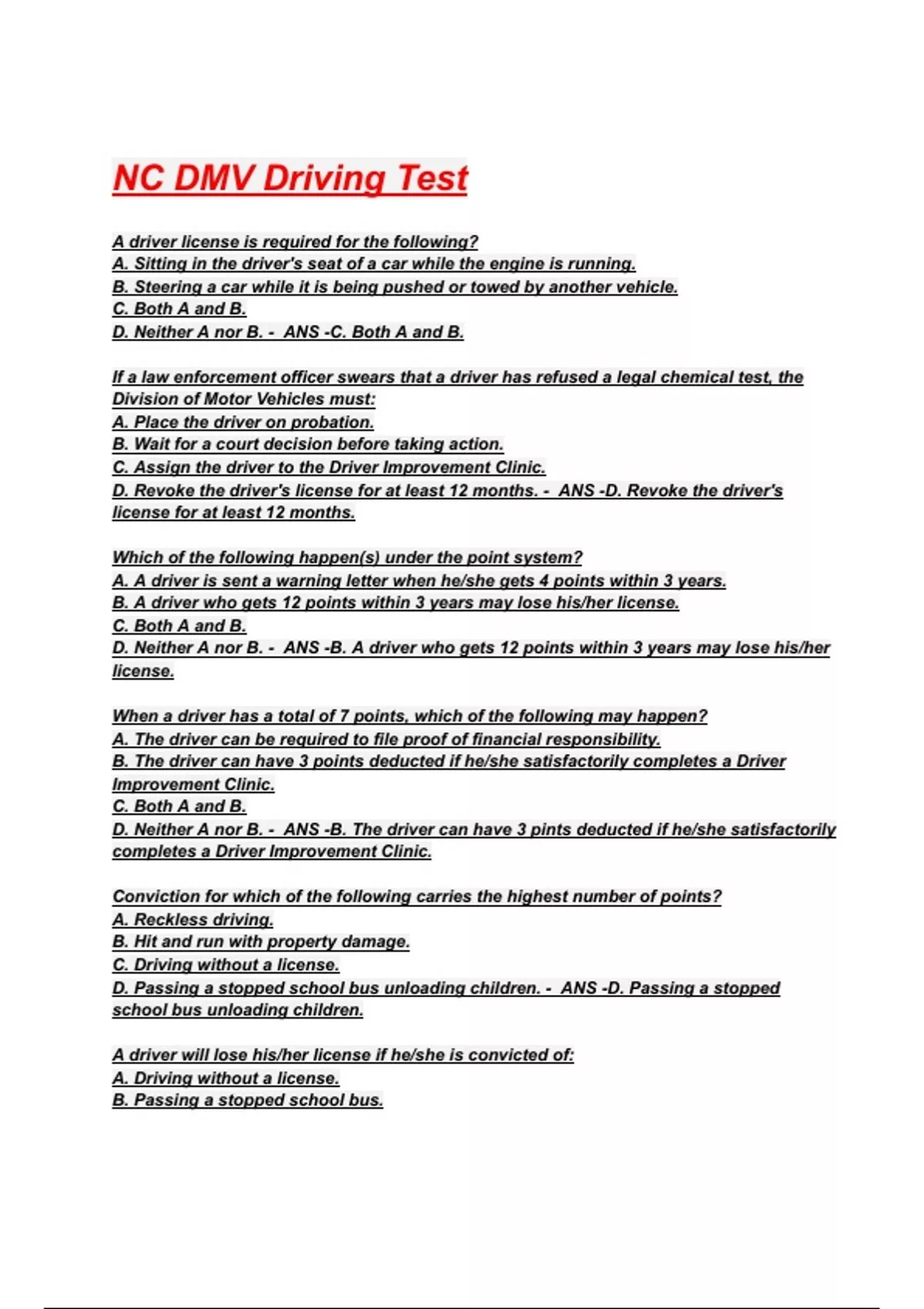 NC DMV Driving Test

A driver license is required for the following?
A. Sitting in the driver's seat of a car while the engine is running.
B. Steering a car while it is being pushed or towed by another vehicle.
C. Both A and B.
D. Neither A nor B. - ANS -C. Both A and B.

If a law enforcement officer swears that a driver has refused a legal chemical test, the Division of Motor Vehicles must:
A. Place the driver on probation.
B. Wait for a court decision before taking action.
C. Assign the driver to the Driver Improvement Clinic.
D. Revoke the driver's license for at least 12 months. - ANS -D. Revoke the driver's license for at least 12 months.

Which of the following happen(s) under the point system?
A. A driver is sent a warning letter when he/she gets 4 points within 3 years.
B. A driver who gets 12 points within 3 years may lose his/her license.
C. Both A and B.
D. Neither A nor B. - ANS -B. A driver who gets 12 points within 3 years may lose his/her license.

When a driver has a total of 7 points, which of the following may happen?
A. The driver can be required to file proof of financial responsibility.
B. The driver can have 3 points deducted if he/she satisfactorily completes a Driver Improvement Clinic.
C. Both A and B.
D. Neither A nor B. - ANS -B. The driver can have 3 pints deducted if he/she satisfactorily completes a Driver Improvement Clinic.

Conviction for which of the following carries the highest number of points?
A. Reckless driving.
B. Hit and run with property damage.
C. Driving without a license.
D. Passing a stopped school bus unloading children. - ANS -D. Passing a stopped school bus unloading children.

A driver will lose his/her license if he/she is convicted of:
A. Driving without a license.
B. Passing a stopped school bus.